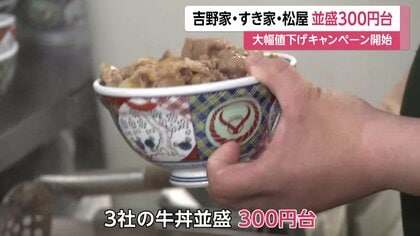 吉野家・すき家・松屋 並盛300円台
大幅値下げキャンペーン開始

3社の牛丼並盛 300円台